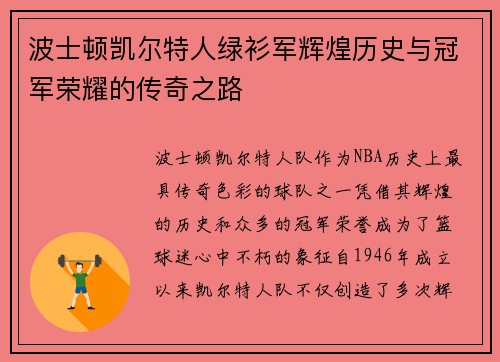 波士顿凯尔特人绿衫军辉煌历史与冠军荣耀的传奇之路

波士顿凯尔特人队作为NBA历史上最具传奇色彩的球队之一凭借其辉煌的历史和众多的冠军荣誉成为了篮球迷心中不朽的象征自1946年成立以来凯尔特人队不仅创造了多次辉